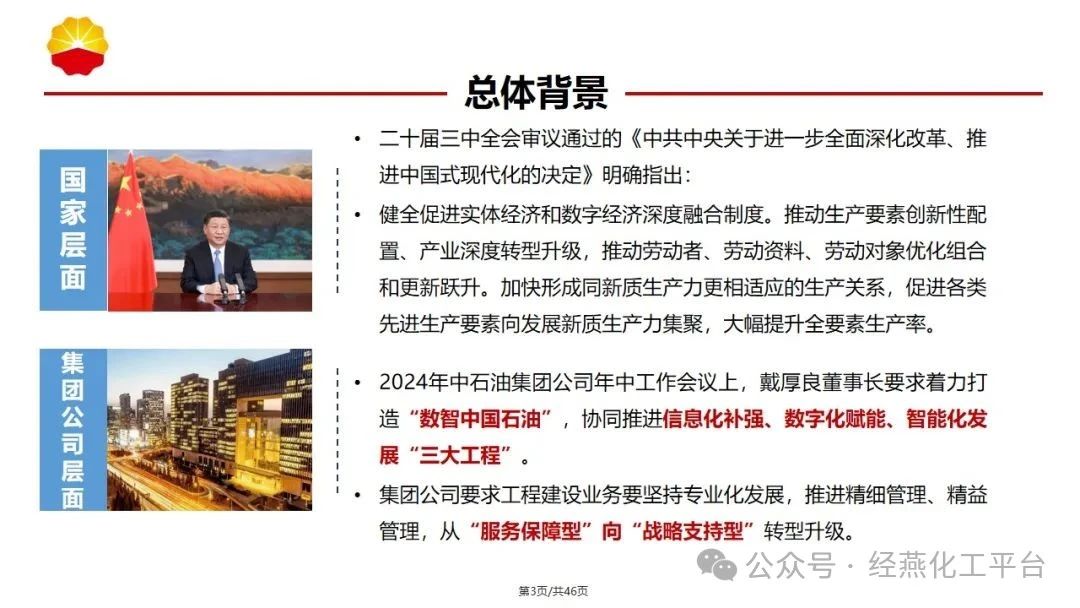 总体背景

国家层面

• 二十届三中全会审议通过的《中共中央关于进一步全面深化改革、推进中国式现代化的决定》明确指出：

• 健全促进实体经济和数字经济深度融合制度。推动生产要素创新性配置、产业深度转型升级，推动劳动者、劳动资料、劳动对象优化组合和更新跃升。加快形成同新质生产力更相适应的生产关系，促进各类先进生产要素向发展新质生产力集聚，大幅提升全要素生产率。

集团公司层面

• 2024年中石油集团公司年中工作会议上，戴厚良董事长要求着力打造“数智中国石油”，协同推进信息化补强、数字化赋能、智能化发展“三大工程”。

• 集团公司要求工程建设业务要坚持专业化发展，推进精细管理、精益管理，从“服务保障型”向“战略支持型”转型升级。

公众号 · 经燕化工平台

第3页/共46页